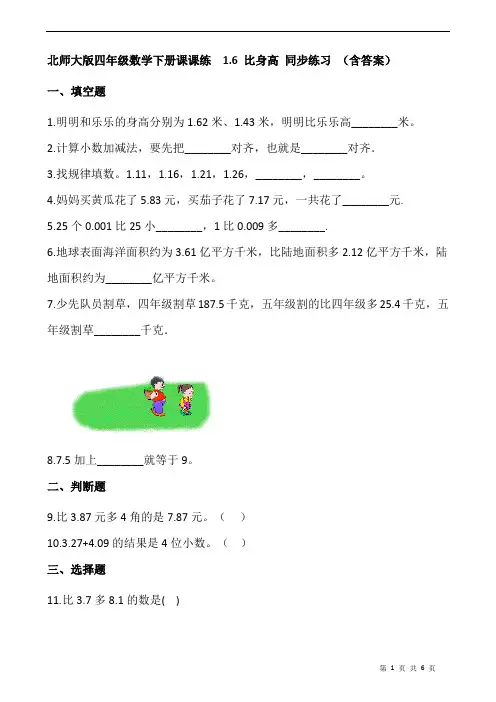 北师大版四年级数学下册课课练　1.6 比身高 同步练习 （含答案）

一、填空题

1.明明和乐乐的身高分别为 1.62 米、1.43 米，明明比乐乐高________米。

2.计算小数加减法，要先把________对齐，也就是________对齐.

3.找规律填数。1.11，1.16，1.21，1.26，________，________。

4.妈妈买黄瓜花了 5.83 元，买茄子花了 7.17 元，一共花了________元.

5.25 个 0.001 比 25 小________，1 比 0.009 多________.

6.地球表面海洋面积约为 3.61 亿平方千米，比陆地面积多 2.12 亿平方千米，陆地面积约为________亿平方千米。

7.少先队员割草，四年级割草 187.5 千克，五年级割的比四年级多 25.4 千克，五年级割草________千克.

8.7.5 加上________就等于 9。

二、判断题

9.比 3.87 元多 4 角的是 7.87 元。（　）

10.3.27+4.09 的结果是 4 位小数。（　）

三、选择题

11.比 3.7 多 8.1 的数是(　)

第 1 页 共 6 页